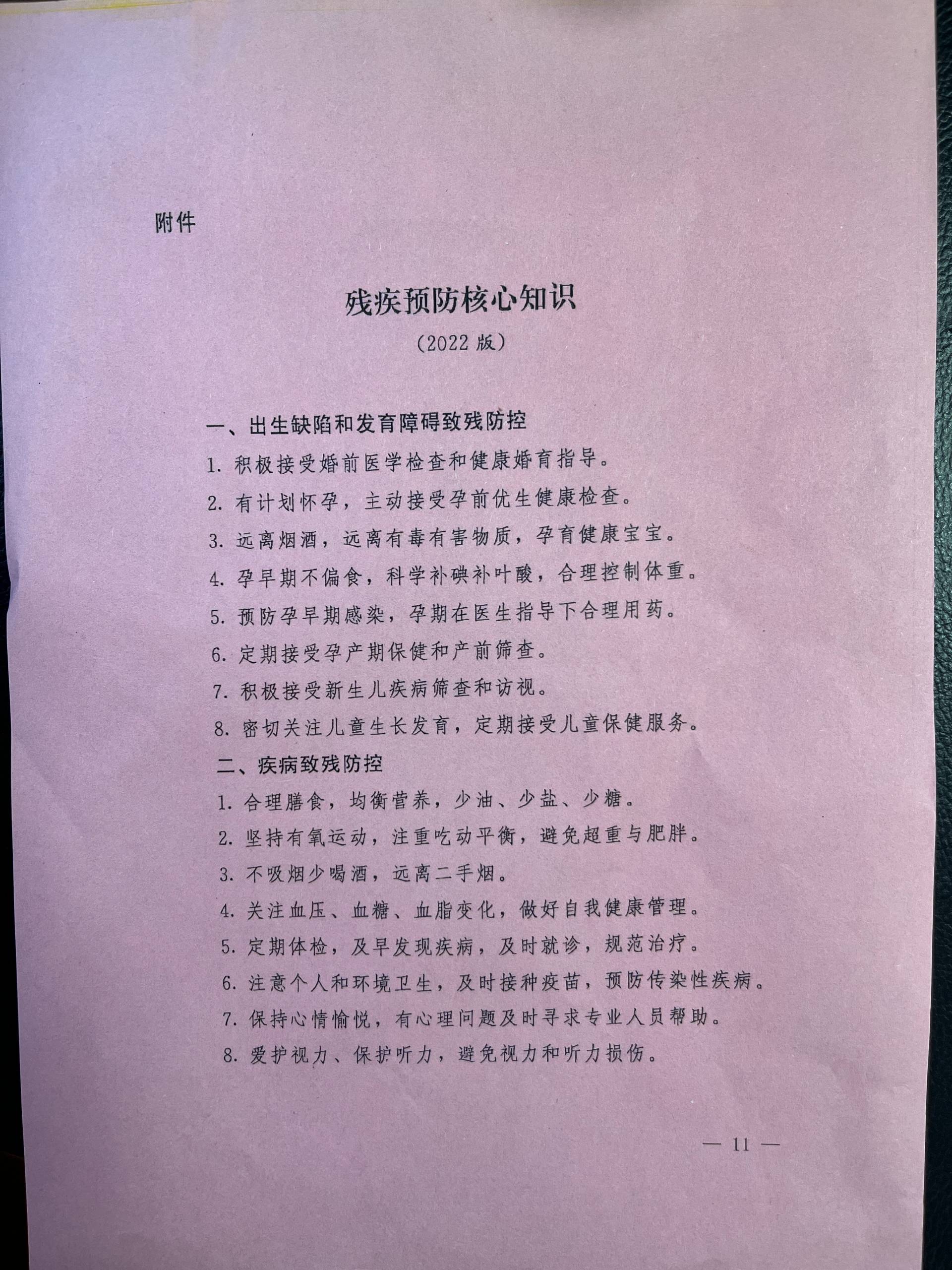 附件

残疾预防核心知识

（2022 版）

一、出生缺陷和发育障碍致残防控

1. 积极接受婚前医学检查和健康婚育指导。

2. 有计划怀孕，主动接受孕前优生健康检查。

3. 远离烟酒，远离有毒有害物质，孕育健康宝宝。

4. 孕早期不偏食，科学补碘补叶酸，合理控制体重。

5. 预防孕早期感染，孕期在医生指导下合理用药。

6. 定期接受孕产期保健和产前筛查。

7. 积极接受新生儿疾病筛查和访视。

8. 密切关注儿童生长发育，定期接受儿童保健服务。

二、疾病致残防控

1. 合理膳食，均衡营养，少油、少盐、少糖。

2. 坚持有氧运动，注重吃动平衡，避免超重与肥胖。

3. 不吸烟少喝酒，远离二手烟。

4. 关注血压、血糖、血脂变化，做好自我健康管理。

5. 定期体检，及早发现疾病，及时就诊，规范治疗。

6. 注意个人和环境卫生，及时接种疫苗，预防传染性疾病。

7. 保持心情愉悦，有心理问题及时寻求专业人员帮助。

8. 爱护视力、保护听力，避免视力和听力损伤。

— 11 —